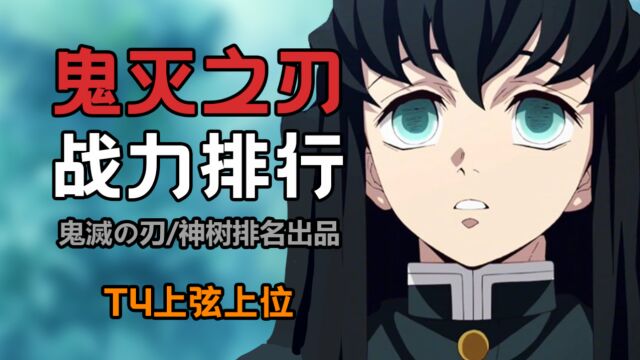 鬼灭之刃
战力排行
鬼滅の刃/神树排名出品
T4上弦上位